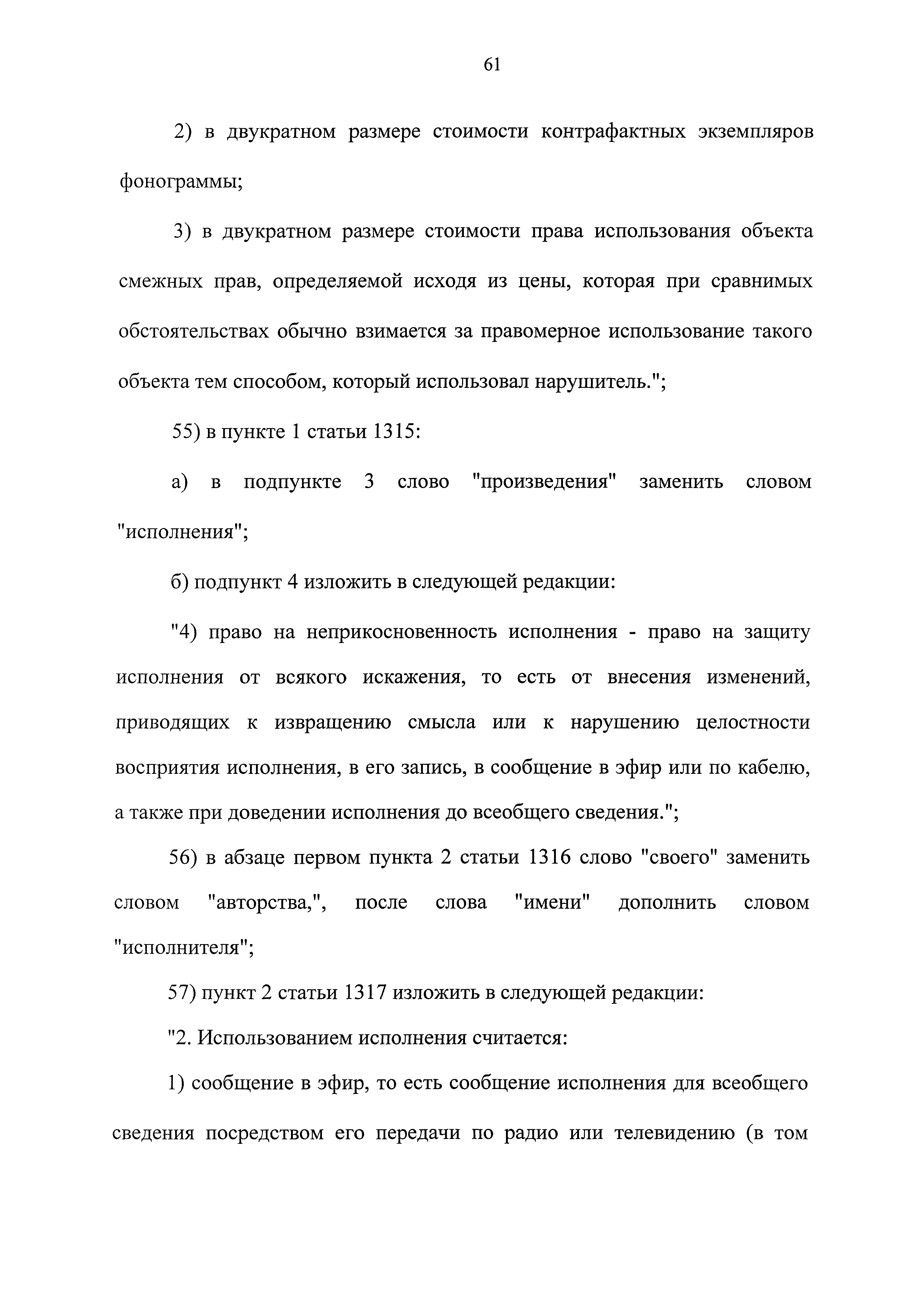 61

2) в двукратном размере стоимости контрафактных экземпляров фонограммы;

3) в двукратном размере стоимости права использования объекта смежных прав, определяемой исходя из цены, которая при сравнимых обстоятельствах обычно взимается за правомерное использование такого объекта тем способом, который использовал нарушитель.";

55) в пункте 1 статьи 1315:

а) в подпункте 3 слово "произведения" заменить словом "исполнения";

б) подпункт 4 изложить в следующей редакции:

"4) право на неприкосновенность исполнения - право на защиту исполнения от всякого искажения, то есть от внесения изменений, приводящих к извращению смысла или к нарушению целостности восприятия исполнения, в его запись, в сообщение в эфир или по кабелю, а также при доведении исполнения до всеобщего сведения.";

56) в абзаце первом пункта 2 статьи 1316 слово "своего" заменить словом "авторства,", после слова "имени" дополнить словом "исполнителя";

57) пункт 2 статьи 1317 изложить в следующей редакции:

"2. Использованием исполнения считается:

1) сообщение в эфир, то есть сообщение исполнения для всеобщего сведения посредством его передачи по радио или телевидению (в том